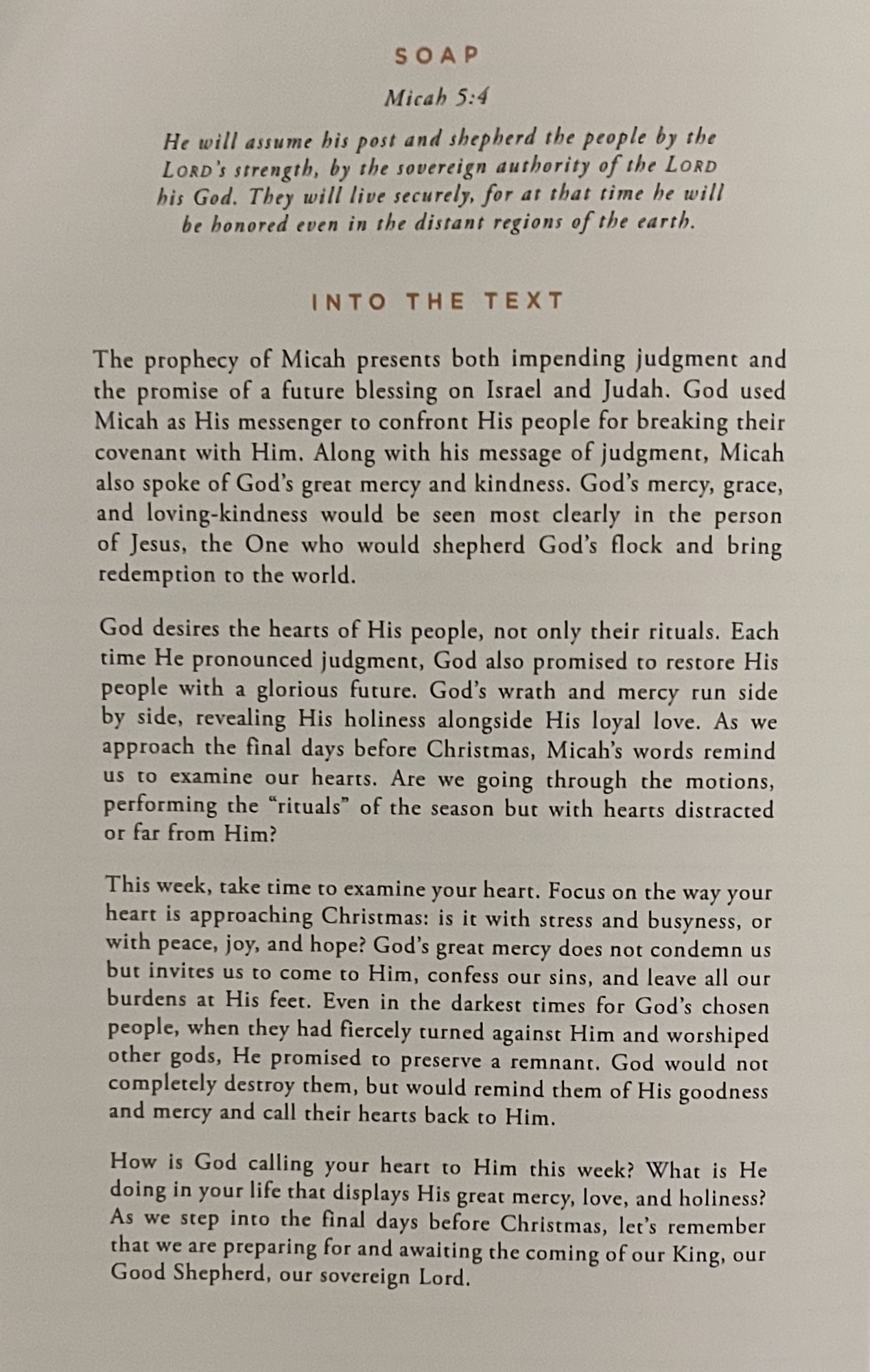 SOAP

Micah 5:4

He will assume his post and shepherd the people by the LORD's strength, by the sovereign authority of the LORD his God. They will live securely, for at that time he will be honored even in the distant regions of the earth.

INTO THE TEXT

The prophecy of Micah presents both impending judgment and the promise of a future blessing on Israel and Judah. God used Micah as His messenger to confront His people for breaking their covenant with Him. Along with his message of judgment, Micah also spoke of God's great mercy and kindness. God's mercy, grace, and loving-kindness would be seen most clearly in the person of Jesus, the One who would shepherd God's flock and bring redemption to the world.

God desires the hearts of His people, not only their rituals. Each time He pronounced judgment, God also promised to restore His people with a glorious future. God's wrath and mercy run side by side, revealing His holiness alongside His loyal love. As we approach the final days before Christmas, Micah's words remind us to examine our hearts. Are we going through the motions, performing the "rituals" of the season but with hearts distracted or far from Him?

This week, take time to examine your heart. Focus on the way your heart is approaching Christmas: is it with stress and busyness, or with peace, joy, and hope? God's great mercy does not condemn us but invites us to come to Him, confess our sins, and leave all our burdens at His feet. Even in the darkest times for God's chosen people, when they had fiercely turned against Him and worshiped other gods, He promised to preserve a remnant. God would not completely destroy them, but would remind them of His goodness and mercy and call their hearts back to Him.

How is God calling your heart to Him this week? What is He doing in your life that displays His great mercy, love, and holiness? As we step into the final days before Christmas, let's remember that we are preparing for and awaiting the coming of our King, our Good Shepherd, our sovereign Lord.